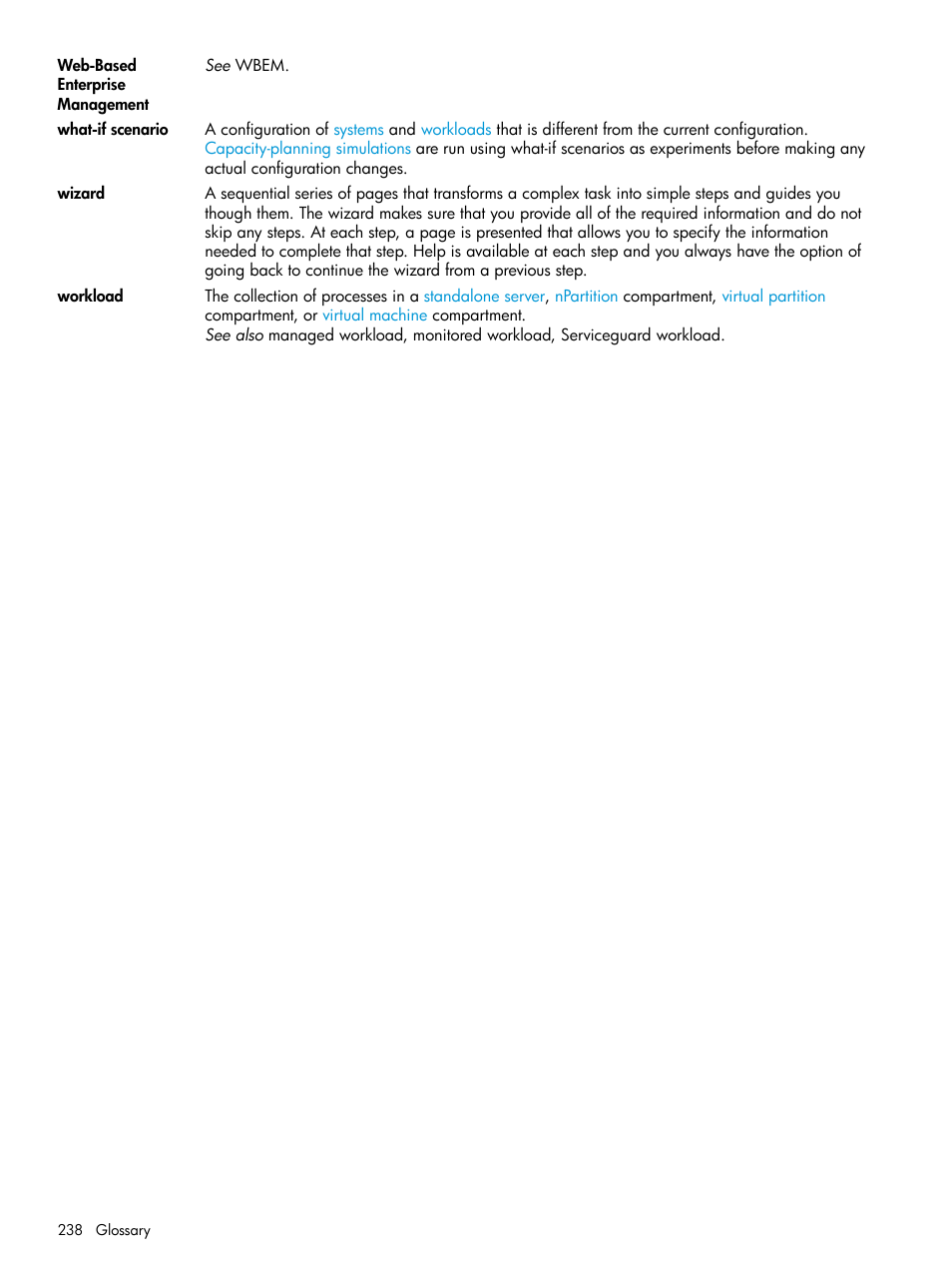 Web-Based Enterprise Management

See WBEM.

what-if scenario

A configuration of systems and workloads that is different from the current configuration. Capacity-planning simulations are run using what-if scenarios as experiments before making any actual configuration changes.

wizard

A sequential series of pages that transforms a complex task into simple steps and guides you though them. The wizard makes sure that you provide all of the required information and do not skip any steps. At each step, a page is presented that allows you to specify the information needed to complete that step. Help is available at each step and you always have the option of going back to continue the wizard from a previous step.

workload

The collection of processes in a standalone server, nPartition compartment, virtual partition compartment, or virtual machine compartment.
See also managed workload, monitored workload, Serviceguard workload.

238 Glossary